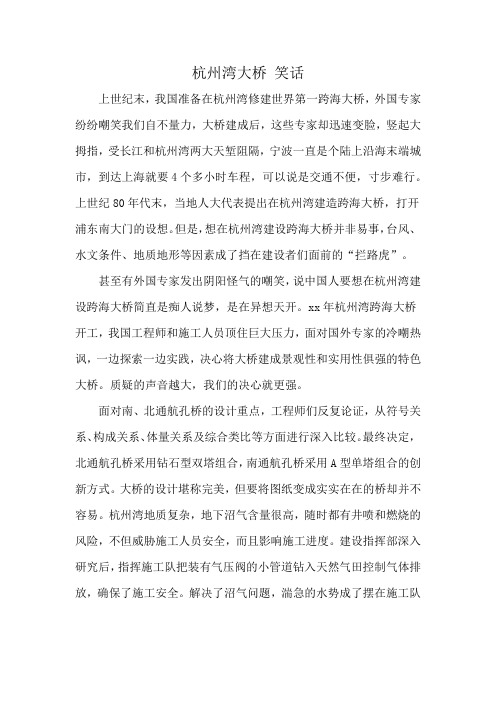 杭州湾大桥 笑话

上世纪末，我国准备在杭州湾修建世界第一跨海大桥，外国专家纷纷嘲笑我们自不量力，大桥建成后，这些专家却迅速变脸，竖起大拇指，受长江和杭州湾两大天堑阻隔，宁波一直是个陆上沿海末端城市，到达上海就要4个多小时车程，可以说是交通不便，寸步难行。上世纪80年代末，当地人大代表提出在杭州湾建造跨海大桥，打开浦东南大门的设想。但是，想在杭州湾建设跨海大桥并非易事，台风、水文条件、地质地形等因素成了挡在建设者们面前的“拦路虎”。

甚至有外国专家发出阴阳怪气的嘲笑，说中国人要想在杭州湾建设跨海大桥简直是痴人说梦，是在异想天开。xx年杭州湾跨海大桥开工，我国工程师和施工人员顶住巨大压力，面对国外专家的冷嘲热讽，一边探索一边实践，决心将大桥建成景观性和实用性俱强的特色大桥。质疑的声音越大，我们的决心就更强。

面对南、北通航孔桥的设计重点，工程师们反复论证，从符号关系、构成关系、体量关系及综合类比等方面进行深入比较。最终决定，北通航孔桥采用钻石型双塔组合，南通航孔桥采用A型单塔组合的创新方式。大桥的设计堪称完美，但要将图纸变成实实在在的桥却并不容易。杭州湾地质复杂，地下沼气含量很高，随时都有井喷和燃烧的风险，不但威胁施工人员安全，而且影响施工进度。建设指挥部深入研究后，指挥施工队把装有气压阀的小管道钻入天然气田控制气体排放，确保了施工安全。解决了沼气问题，湍急的水势成了摆在施工队